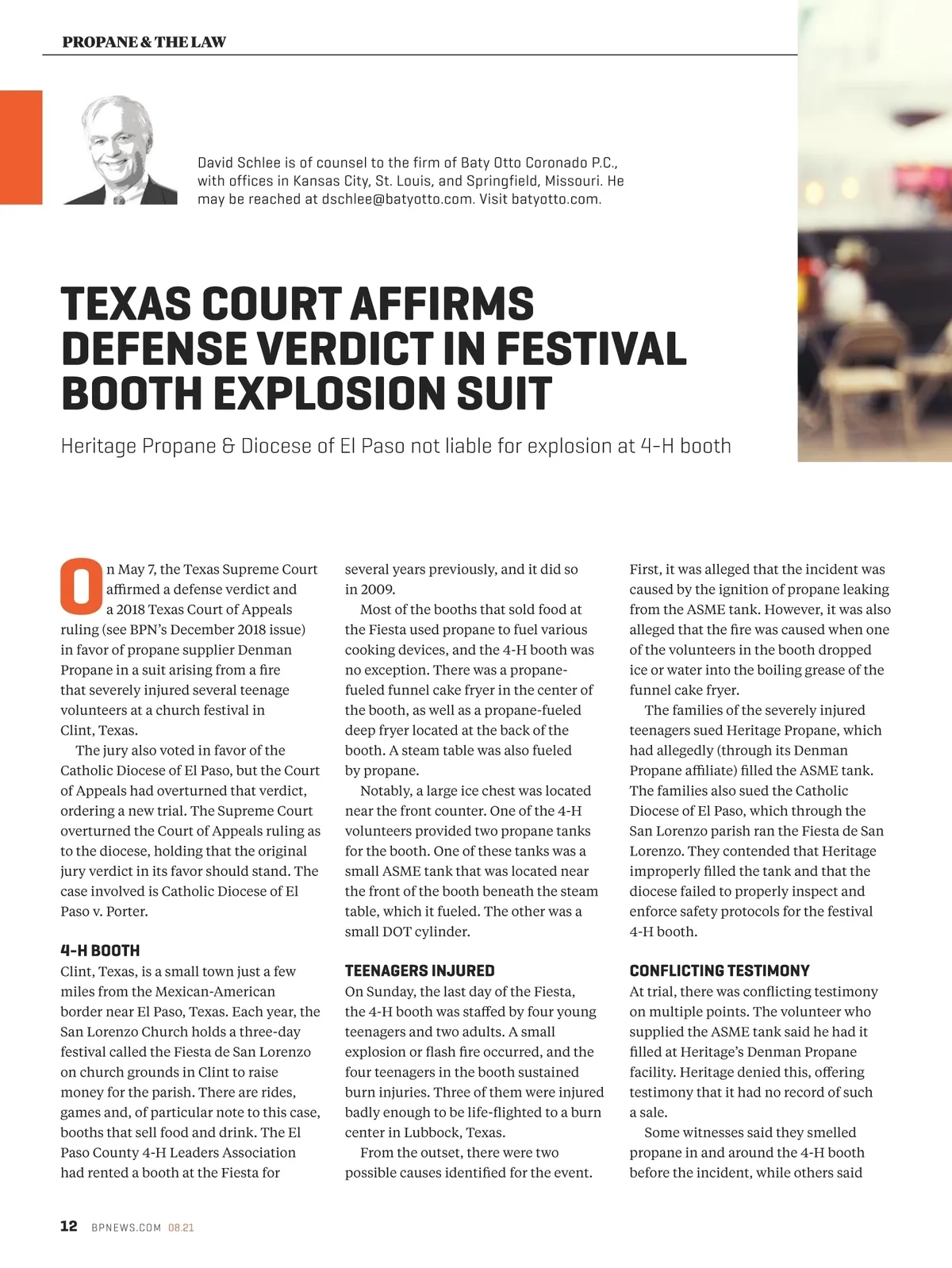 PROPANE & THE LAW

David Schlee is of counsel to the firm of Baty Otto Coronado P.C., with offices in Kansas City, St. Louis, and Springfield, Missouri. He may be reached at dschlee@batyotto.com. Visit batyotto.com.

TEXAS COURT AFFIRMS DEFENSE VERDICT IN FESTIVAL BOOTH EXPLOSION SUIT

Heritage Propane & Diocese of El Paso not liable for explosion at 4-H booth

On May 7, the Texas Supreme Court affirmed a defense verdict and a 2018 Texas Court of Appeals ruling (see BPN's December 2018 issue) in favor of propane supplier Denman Propane in a suit arising from a fire that severely injured several teenage volunteers at a church festival in Clint, Texas.

The jury also voted in favor of the Catholic Diocese of El Paso, but the Court of Appeals had overturned that verdict, ordering a new trial. The Supreme Court overturned the Court of Appeals ruling as to the diocese, holding that the original jury verdict in its favor should stand. The case involved is Catholic Diocese of El Paso v. Porter.

4-H BOOTH

Clint, Texas, is a small town just a few miles from the Mexican-American border near El Paso, Texas. Each year, the San Lorenzo Church holds a three-day festival called the Fiesta de San Lorenzo on church grounds in Clint to raise money for the parish. There are rides, games and, of particular note to this case, booths that sell food and drink. The El Paso County 4-H Leaders Association had rented a booth at the Fiesta for several years previously, and it did so in 2009.

Most of the booths that sold food at the Fiesta used propane to fuel various cooking devices, and the 4-H booth was no exception. There was a propane-fueled funnel cake fryer in the center of the booth, as well as a propane-fueled deep fryer located at the back of the booth. A steam table was also fueled by propane.

Notably, a large ice chest was located near the front counter. One of the 4-H volunteers provided two propane tanks for the booth. One of these tanks was a small ASME tank that was located near the front of the booth beneath the steam table, which it fueled. The other was a small DOT cylinder.

TEENAGERS INJURED

On Sunday, the last day of the Fiesta, the 4-H booth was staffed by four young teenagers and two adults. A small explosion or flash fire occurred, and the four teenagers in the booth sustained burn injuries. Three of them were injured badly enough to be life-flighted to a burn center in Lubbock, Texas.

From the outset, there were two possible causes identified for the event. First, it was alleged that the incident was caused by the ignition of propane leaking from the ASME tank. However, it was also alleged that the fire was caused when one of the volunteers in the booth dropped ice or water into the boiling grease of the funnel cake fryer.

The families of the severely injured teenagers sued Heritage Propane, which had allegedly (through its Denman Propane affiliate) filled the ASME tank. The families also sued the Catholic Diocese of El Paso, which through the San Lorenzo parish ran the Fiesta de San Lorenzo. They contended that Heritage improperly filled the tank and that the diocese failed to properly inspect and enforce safety protocols for the festival 4-H booth.

CONFLICTING TESTIMONY

At trial, there was conflicting testimony on multiple points. The volunteer who supplied the ASME tank said he had it filled at Heritage's Denman Propane facility. Heritage denied this, offering testimony that it had no record of such a sale.

Some witnesses said they smelled propane in and around the 4-H booth before the incident, while others said

12 BPNEWS.COM 08.21